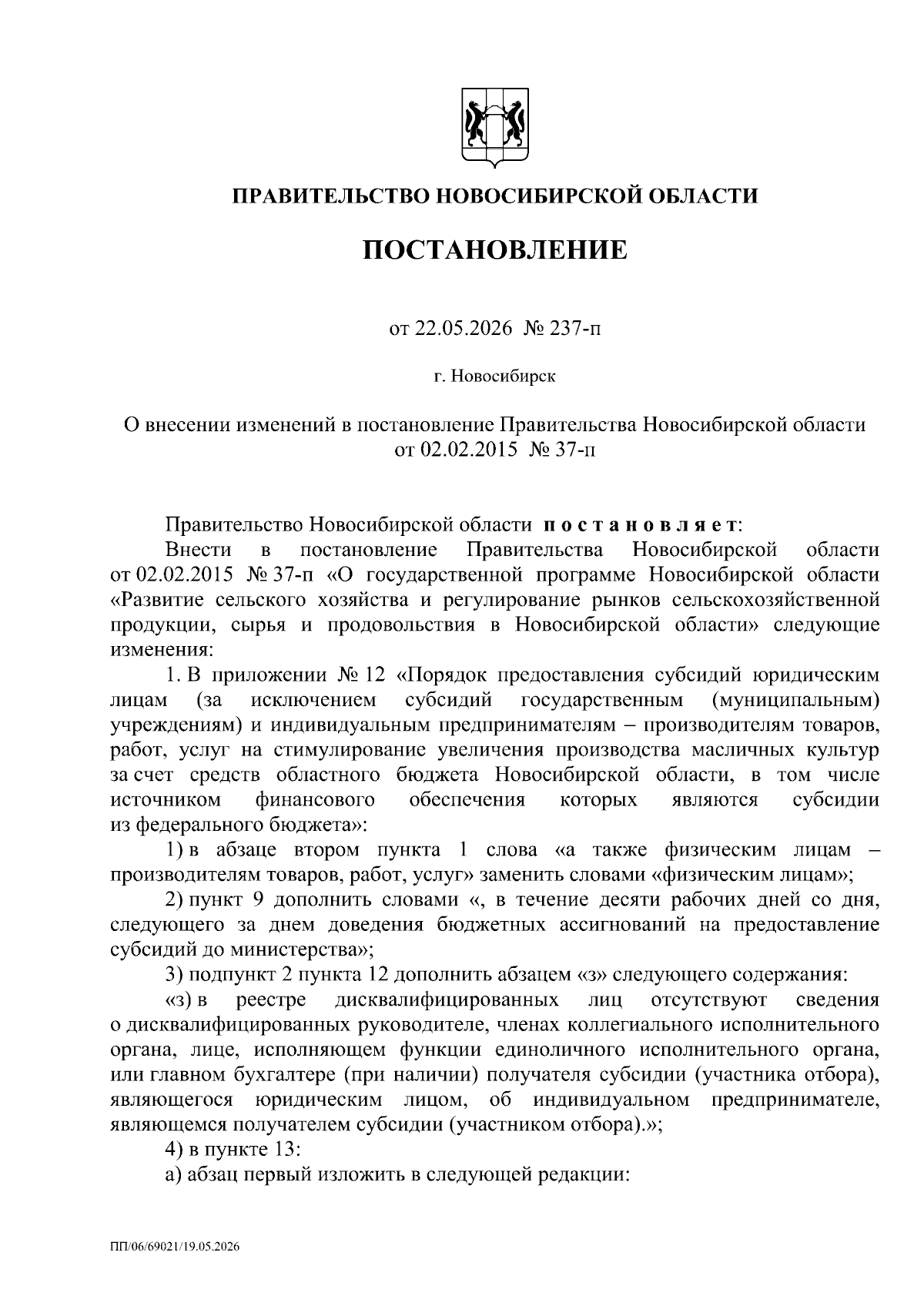 ПРАВИТЕЛЬСТВО НОВОСИБИРСКОЙ ОБЛАСТИ

ПОСТАНОВЛЕНИЕ

от 22.05.2026 № 237-п

г. Новосибирск

О внесении изменений в постановление Правительства Новосибирской области от 02.02.2015 № 37-п

Правительство Новосибирской области постановляет:

Внести в постановление Правительства Новосибирской области от 02.02.2015 № 37-п «О государственной программе Новосибирской области «Развитие сельского хозяйства и регулирование рынков сельскохозяйственной продукции, сырья и продовольствия в Новосибирской области» следующие изменения:

1. В приложении № 12 «Порядок предоставления субсидий юридическим лицам (за исключением субсидий государственным (муниципальным) учреждениям) и индивидуальным предпринимателям – производителям товаров, работ, услуг на стимулирование увеличения производства масличных культур за счет средств областного бюджета Новосибирской области, в том числе источником финансового обеспечения которых являются субсидии из федерального бюджета»:

1) в абзаце втором пункта 1 слова «а также физическим лицам – производителям товаров, работ, услуг» заменить словами «физическим лицам»;

2) пункт 9 дополнить словами «, в течение десяти рабочих дней со дня, следующего за днем доведения бюджетных ассигнований на предоставление субсидий до министерства»;

3) подпункт 2 пункта 12 дополнить абзацем «з» следующего содержания:

«з) в реестре дисквалифицированных лиц отсутствуют сведения о дисквалифицированных руководителе, членах коллегиального исполнительного органа, лице, исполняющем функции единоличного исполнительного органа, или главном бухгалтере (при наличии) получателя субсидии (участника отбора), являющегося юридическим лицом, об индивидуальном предпринимателе, являющемся получателем субсидии (участником отбора).»;

4) в пункте 13:

а) абзац первый изложить в следующей редакции:

ПП/06/69021/19.05.2026